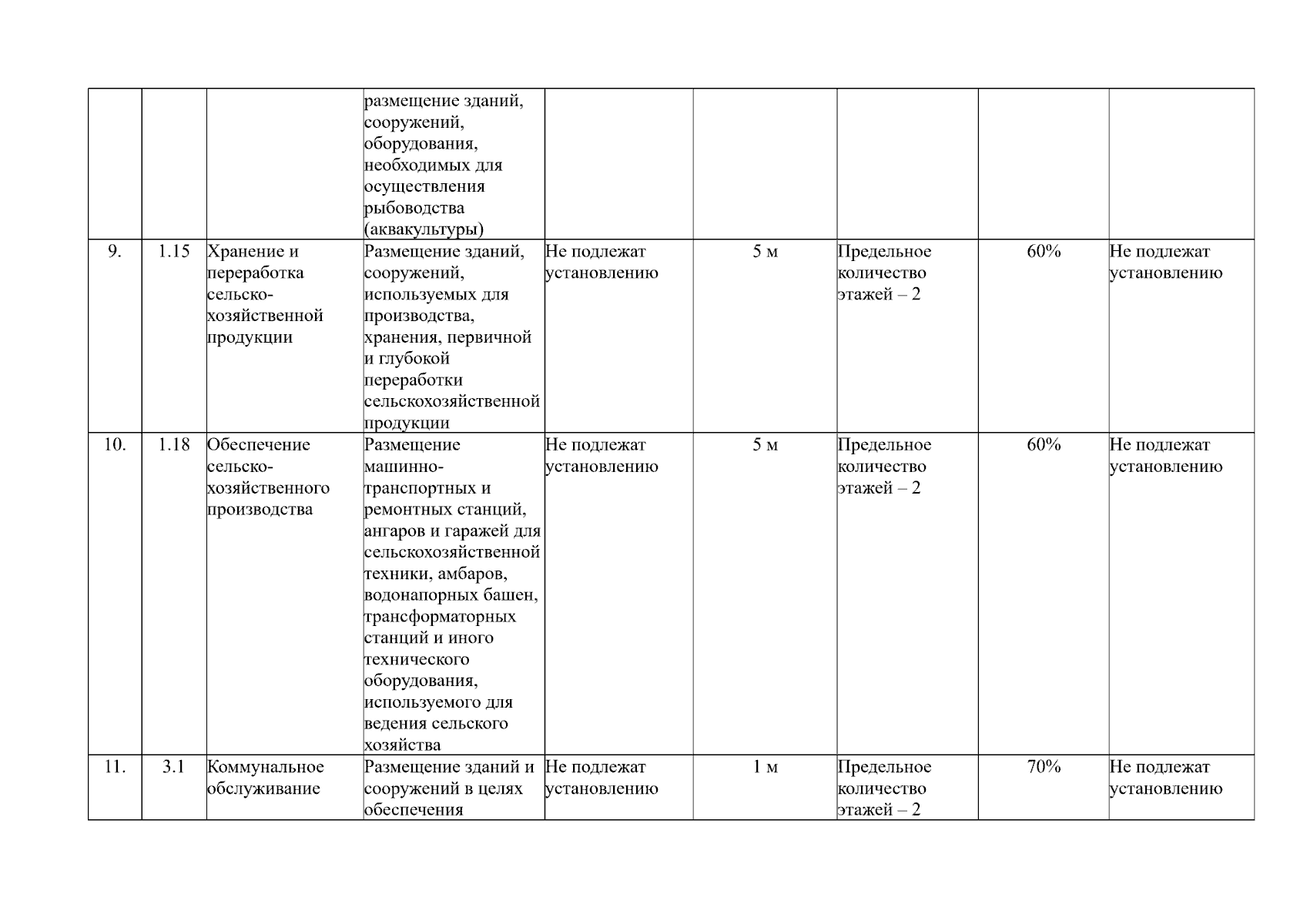 |  |  |  |  |  |  |  |  |  |
|---|---|---|---|---|---|---|---|---|
|  |  |  | размещение зданий, сооружений, оборудования, необходимых для осуществления рыбоводства (аквакультуры) |  |  |  |  |  |
| 9. | 1.15 | Хранение и переработка сельско-хозяйственной продукции | Размещение зданий, сооружений, используемых для производства, хранения, первичной и глубокой переработки сельскохозяйственной продукции | Не подлежат установлению | 5 м | Предельное количество этажей – 2 | 60% | Не подлежат установлению |
| 10. | 1.18 | Обеспечение сельско-хозяйственного производства | Размещение машинно-транспортных и ремонтных станций, ангаров и гаражей для сельскохозяйственной техники, амбаров, водонапорных башен, трансформаторных станций и иного технического оборудования, используемого для ведения сельского хозяйства | Не подлежат установлению | 5 м | Предельное количество этажей – 2 | 60% | Не подлежат установлению |
| 11. | 3.1 | Коммунальное обслуживание | Размещение зданий и сооружений в целях обеспечения | Не подлежат установлению | 1 м | Предельное количество этажей – 2 | 70% | Не подлежат установлению |